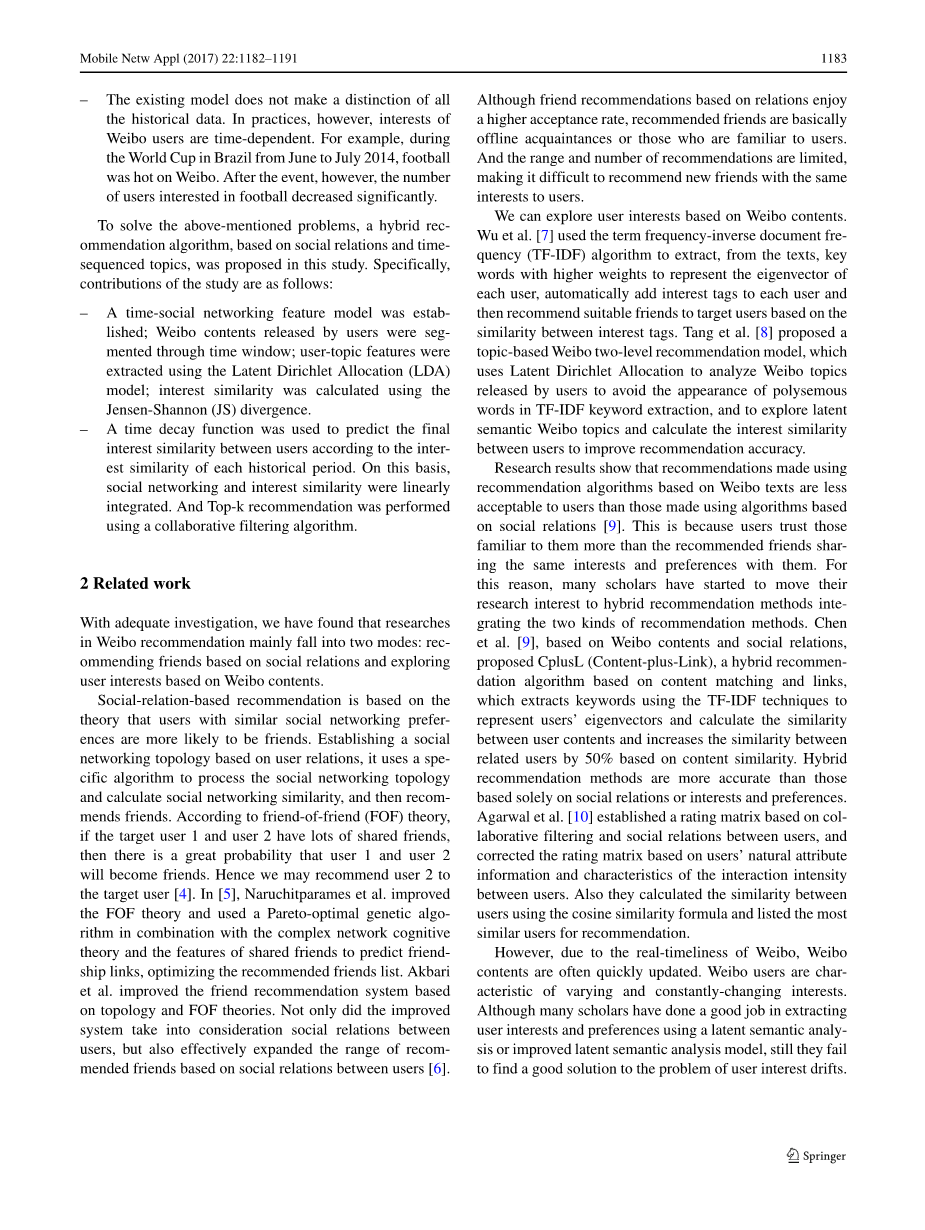 Mobile Netw Appl (2017) 22:1182–1191

1183

– The existing model does not make a distinction of all the historical data. In practices, however, interests of Weibo users are time-dependent. For example, during the World Cup in Brazil from June to July 2014, football was hot on Weibo. After the event, however, the number of users interested in football decreased significantly.

To solve the above-mentioned problems, a hybrid recommendation algorithm, based on social relations and time-sequenced topics, was proposed in this study. Specifically, contributions of the study are as follows:

– A time-social networking feature model was established; Weibo contents released by users were segmented through time window; user-topic features were extracted using the Latent Dirichlet Allocation (LDA) model; interest similarity was calculated using the Jensen-Shannon (JS) divergence.
– A time decay function was used to predict the final interest similarity between users according to the interest similarity of each historical period. On this basis, social networking and interest similarity were linearly integrated. And Top-k recommendation was performed using a collaborative filtering algorithm.

2 Related work

With adequate investigation, we have found that researches in Weibo recommendation mainly fall into two modes: recommending friends based on social relations and exploring user interests based on Weibo contents.

Social-relation-based recommendation is based on the theory that users with similar social networking preferences are more likely to be friends. Establishing a social networking topology based on user relations, it uses a specific algorithm to process the social networking topology and calculate social networking similarity, and then recommends friends. According to friend-of-friend (FOF) theory, if the target user 1 and user 2 have lots of shared friends, then there is a great probability that user 1 and user 2 will become friends. Hence we may recommend user 2 to the target user [4]. In [5], Naruchitparames et al. improved the FOF theory and used a Pareto-optimal genetic algorithm in combination with the complex network cognitive theory and the features of shared friends to predict friendship links, optimizing the recommended friends list. Akbari et al. improved the friend recommendation system based on topology and FOF theories. Not only did the improved system take into consideration social relations between users, but also effectively expanded the range of recommended friends based on social relations between users [6].

Although friend recommendations based on relations enjoy a higher acceptance rate, recommended friends are basically offline acquaintances or those who are familiar to users. And the range and number of recommendations are limited, making it difficult to recommend new friends with the same interests to users.

We can explore user interests based on Weibo contents. Wu et al. [7] used the term frequency-inverse document frequency (TF-IDF) algorithm to extract, from the texts, key words with higher weights to represent the eigenvector of each user, automatically add interest tags to each user and then recommend suitable friends to target users based on the similarity between interest tags. Tang et al. [8] proposed a topic-based Weibo two-level recommendation model, which uses Latent Dirichlet Allocation to analyze Weibo topics released by users to avoid the appearance of polysemous words in TF-IDF keyword extraction, and to explore latent semantic Weibo topics and calculate the interest similarity between users to improve recommendation accuracy.

Research results show that recommendations made using recommendation algorithms based on Weibo texts are less acceptable to users than those made using algorithms based on social relations [9]. This is because users trust those familiar to them more than the recommended friends sharing the same interests and preferences with them. For this reason, many scholars have started to move their research interest to hybrid recommendation methods integrating the two kinds of recommendation methods. Chen et al. [9], based on Weibo contents and social relations, proposed CplusL (Content-plus-Link), a hybrid recommendation algorithm based on content matching and links, which extracts keywords using the TF-IDF techniques to represent users' eigenvectors and calculate the similarity between user contents and increases the similarity between related users by 50% based on content similarity. Hybrid recommendation methods are more accurate than those based solely on social relations or interests and preferences. Agarwal et al. [10] established a rating matrix based on collaborative filtering and social relations between users, and corrected the rating matrix based on users' natural attribute information and characteristics of the interaction intensity between users. Also they calculated the similarity between users using the cosine similarity formula and listed the most similar users for recommendation.

However, due to the real-timeliness of Weibo, Weibo contents are often quickly updated. Weibo users are characteristic of varying and constantly-changing interests. Although many scholars have done a good job in extracting user interests and preferences using a latent semantic analysis or improved latent semantic analysis model, still they fail to find a good solution to the problem of user interest drifts.

Springer